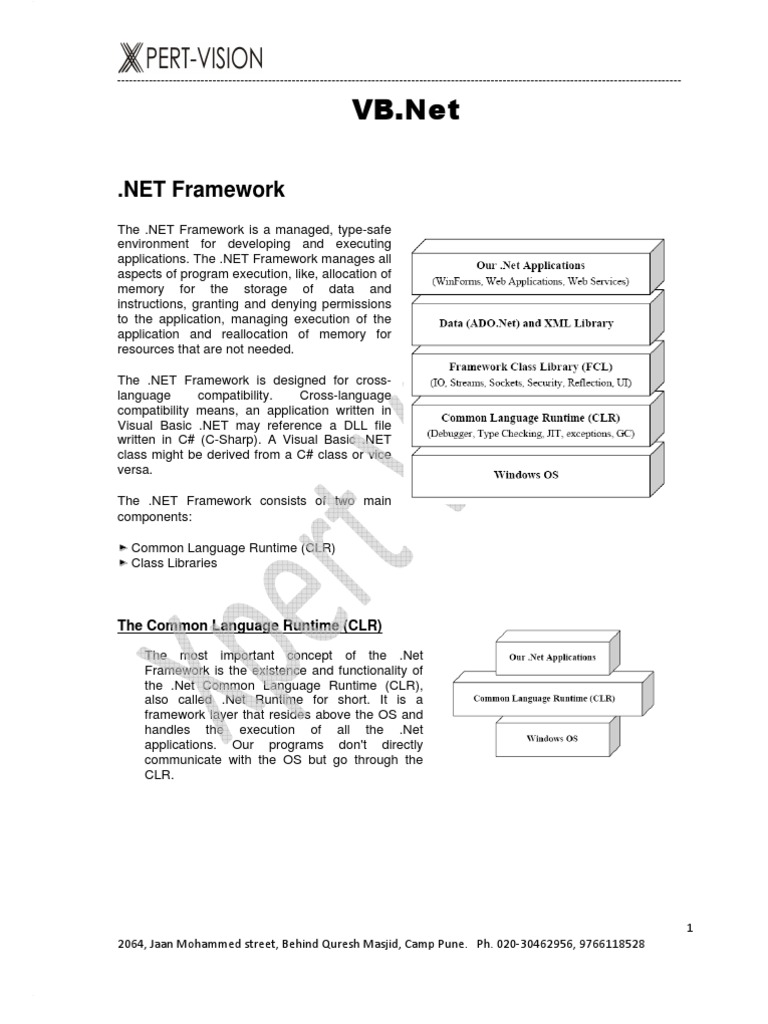 XPERT-VISION

VB.Net

.NET Framework

The .NET Framework is a managed, type-safe environment for developing and executing applications. The .NET Framework manages all aspects of program execution, like, allocation of memory for the storage of data and instructions, granting and denying permissions to the application, managing execution of the application and reallocation of memory for resources that are not needed.

The .NET Framework is designed for cross-language compatibility. Cross-language compatibility means, an application written in Visual Basic .NET may reference a DLL file written in C# (C-Sharp). A Visual Basic .NET class might be derived from a C# class or vice versa.

The .NET Framework consists of two main components:

► Common Language Runtime (CLR)
► Class Libraries

Our .Net Applications
(WinForms, Web Applications, Web Services)

Data (ADO.Net) and XML Library

Framework Class Library (FCL)
(IO, Streams, Sockets, Security, Reflection, UI)

Common Language Runtime (CLR)
(Debugger, Type Checking, JIT, exceptions, GC)

Windows OS

The Common Language Runtime (CLR)

The most important concept of the .Net Framework is the existence and functionality of the .Net Common Language Runtime (CLR), also called .Net Runtime for short. It is a framework layer that resides above the OS and handles the execution of all the .Net applications. Our programs don't directly communicate with the OS but go through the CLR.

Our .Net Applications

Common Language Runtime (CLR)

Windows OS

1

2064, Jaan Mohammed street, Behind Quresh Masjid, Camp Pune. Ph. 020-30462956, 9766118528